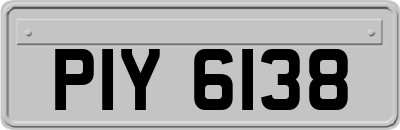 PIY 6138